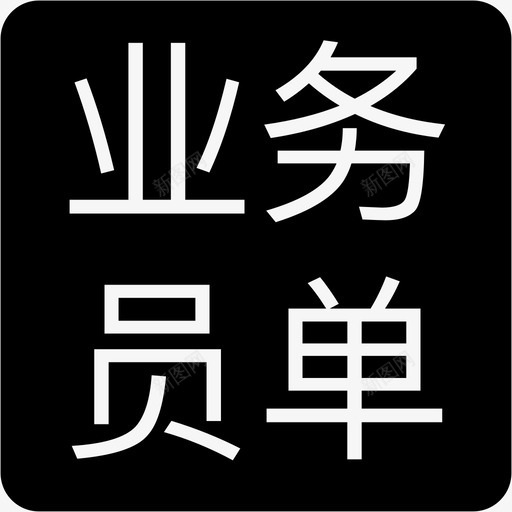 业务
员单

新图网
新图网
新图网
新图网